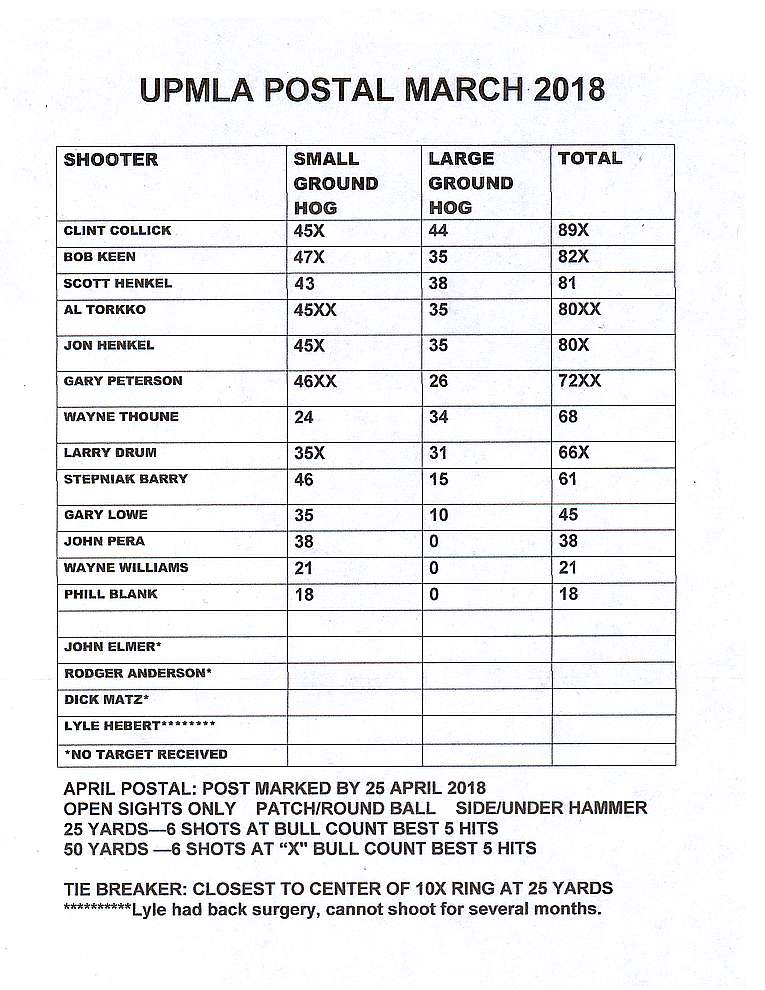 UPMLA POSTAL MARCH 2018

| SHOOTER | SMALL GROUND HOG | LARGE GROUND HOG | TOTAL |
|---|---|---|---|
| CLINT COLLICK | 45X | 44 | 89X |
| BOB KEEN | 47X | 35 | 82X |
| SCOTT HENKEL | 43 | 38 | 81 |
| AL TORKKO | 45XX | 35 | 80XX |
| JON HENKEL | 45X | 35 | 80X |
| GARY PETERSON | 46XX | 26 | 72XX |
| WAYNE THOUNE | 24 | 34 | 68 |
| LARRY DRUM | 35X | 31 | 66X |
| STEPNIAK BARRY | 46 | 15 | 61 |
| GARY LOWE | 35 | 10 | 45 |
| JOHN PERA | 38 | 0 | 38 |
| WAYNE WILLIAMS | 21 | 0 | 21 |
| PHILL BLANK | 18 | 0 | 18 |
| | | | |
| JOHN ELMER* | | | |
| RODGER ANDERSON* | | | |
| DICK MATZ* | | | |
| LYLE HEBERT******** | | | |
| *NO TARGET RECEIVED | | | |

APRIL POSTAL: POST MARKED BY 25 APRIL 2018
OPEN SIGHTS ONLY PATCH/ROUND BALL SIDE/UNDER HAMMER
25 YARDS—6 SHOTS AT BULL COUNT BEST 5 HITS
50 YARDS —6 SHOTS AT "X" BULL COUNT BEST 5 HITS

TIE BREAKER: CLOSEST TO CENTER OF 10X RING AT 25 YARDS
**********Lyle had back surgery, cannot shoot for several months.